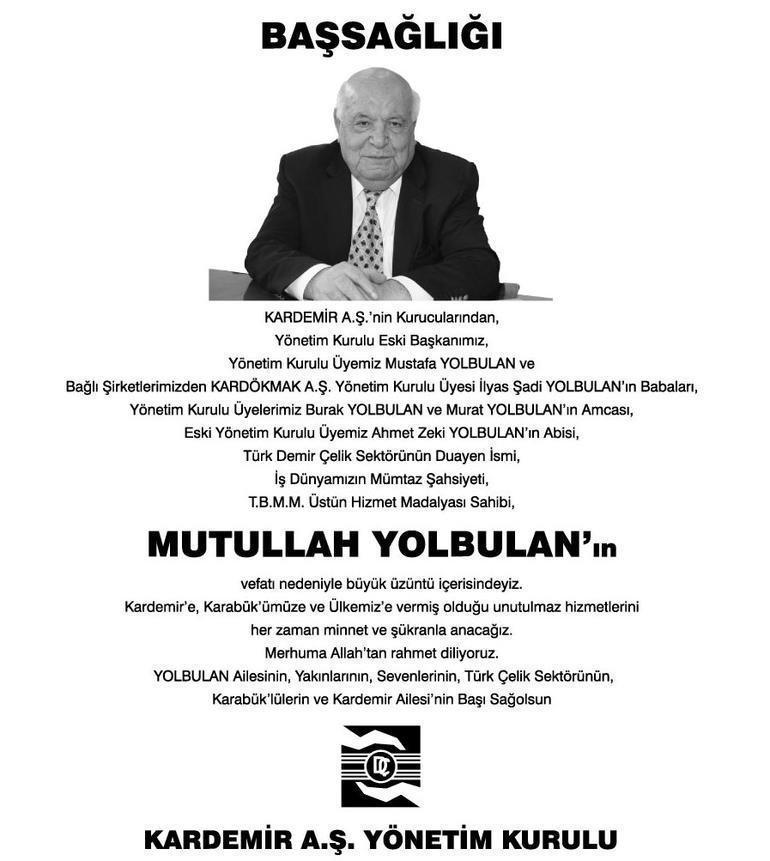 BAŞSAĞLIĞI

KARDEMİR A.Ş.'nin Kurucularından,
Yönetim Kurulu Eski Başkanımız,
Yönetim Kurulu Üyemiz Mustafa YOLBULAN ve
Bağlı Şirketlerimizden KARDÖKMAK A.Ş. Yönetim Kurulu Üyesi İlyas Şadi YOLBULAN'ın Babaları,
Yönetim Kurulu Üyelerimiz Burak YOLBULAN ve Murat YOLBULAN'ın Amcası,
Eski Yönetim Kurulu Üyemiz Ahmet Zeki YOLBULAN'ın Abisi,
Türk Demir Çelik Sektörünün Duayen İsmi,
İş Dünyamızın Mümtaz Şahsiyeti,
T.B.M.M. Üstün Hizmet Madalyası Sahibi,

MUTULLAH YOLBULAN'ın

vefatı nedeniyle büyük üzüntü içerisindeyiz.
Kardemir'e, Karabük'ümüze ve Ülkemiz'e vermiş olduğu unutulmaz hizmetlerini
her zaman minnet ve şükranla anacağız.
Merhuma Allah'tan rahmet diliyoruz.
YOLBULAN Ailesinin, Yakınlarının, Sevenlerinin, Türk Çelik Sektörünün,
Karabük'lülerin ve Kardemir Ailesi'nin Başı Sağolsun

KARDEMİR A.Ş. YÖNETİM KURULU